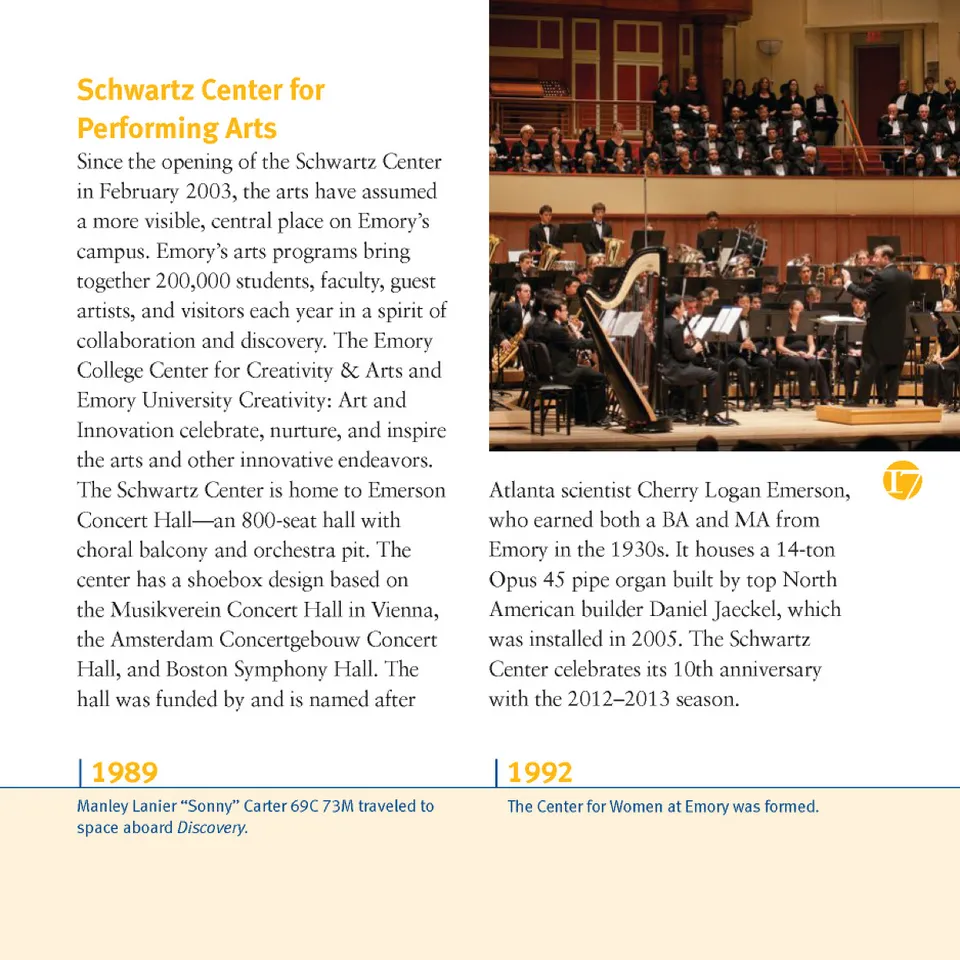 Schwartz Center for Performing Arts

Since the opening of the Schwartz Center in February 2003, the arts have assumed a more visible, central place on Emory's campus. Emory's arts programs bring together 200,000 students, faculty, guest artists, and visitors each year in a spirit of collaboration and discovery. The Emory College Center for Creativity & Arts and Emory University Creativity: Art and Innovation celebrate, nurture, and inspire the arts and other innovative endeavors. The Schwartz Center is home to Emerson Concert Hall—an 800-seat hall with choral balcony and orchestra pit. The center has a shoebox design based on the Musikverein Concert Hall in Vienna, the Amsterdam Concertgebouw Concert Hall, and Boston Symphony Hall. The hall was funded by and is named after Atlanta scientist Cherry Logan Emerson, who earned both a BA and MA from Emory in the 1930s. It houses a 14-ton Opus 45 pipe organ built by top North American builder Daniel Jaeckel, which was installed in 2005. The Schwartz Center celebrates its 10th anniversary with the 2012–2013 season.

17

1989

Manley Lanier "Sonny" Carter 69C 73M traveled to space aboard Discovery.

1992

The Center for Women at Emory was formed.